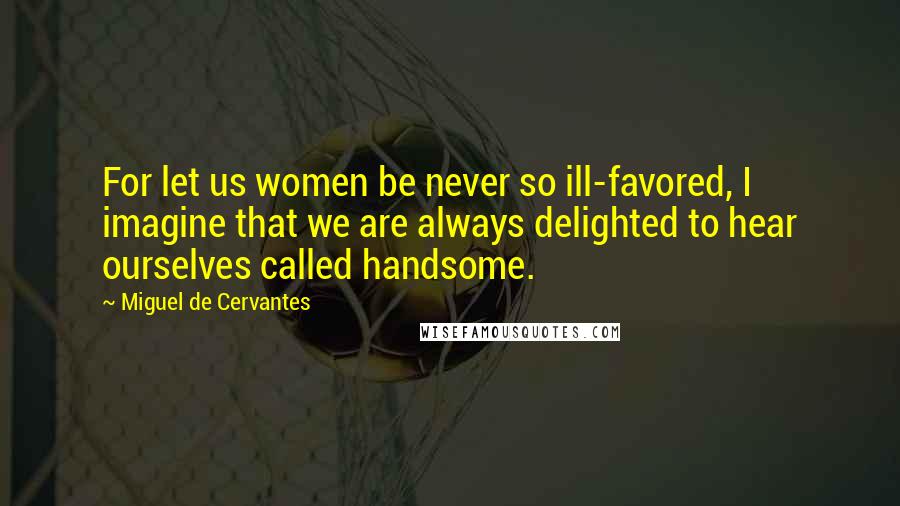 For let us women be never so ill-favored, I imagine that we are always delighted to hear ourselves called handsome.

~ Miguel de Cervantes

WISEFAMOUSQUOTES.COM